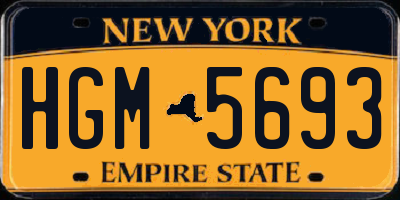 NEW YORK

HGM 5693

EMPIRE STATE